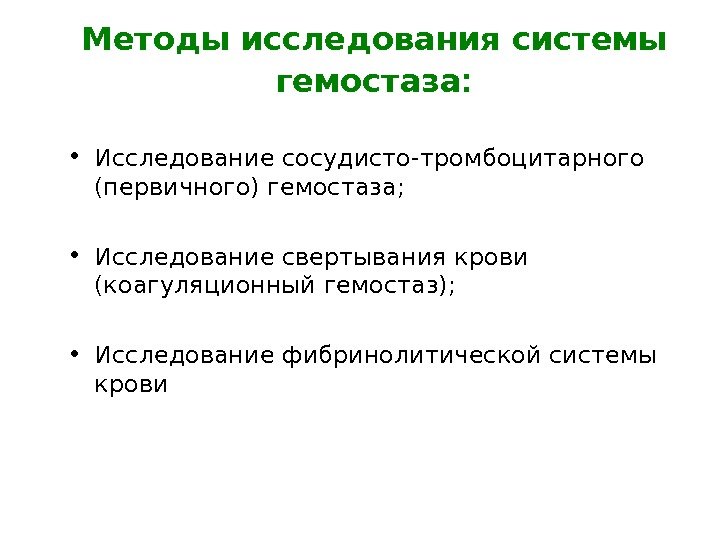 Методы исследования системы гемостаза:

• Исследование сосудисто-тромбоцитарного (первичного) гемостаза;

• Исследование свертывания крови (коагуляционный гемостаз);

• Исследование фибринолитической системы крови